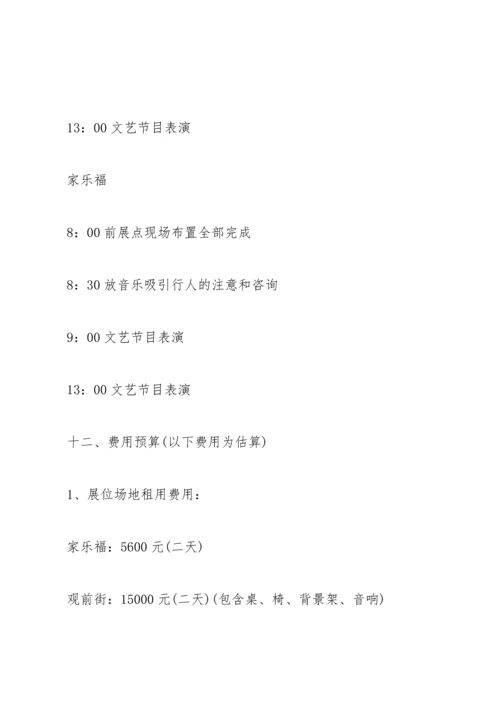 13：00 文艺节目表演

家乐福

8：00 前展点现场布置全部完成

8：30 放音乐吸引行人的注意和咨询

9：00 文艺节目表演

13：00 文艺节目表演

十二、费用预算(以下费用为估算)

1、展位场地租用费用：

家乐福：5600 元(二天)

观前街：15000 元(二天)(包含桌、椅、背景架、音响)